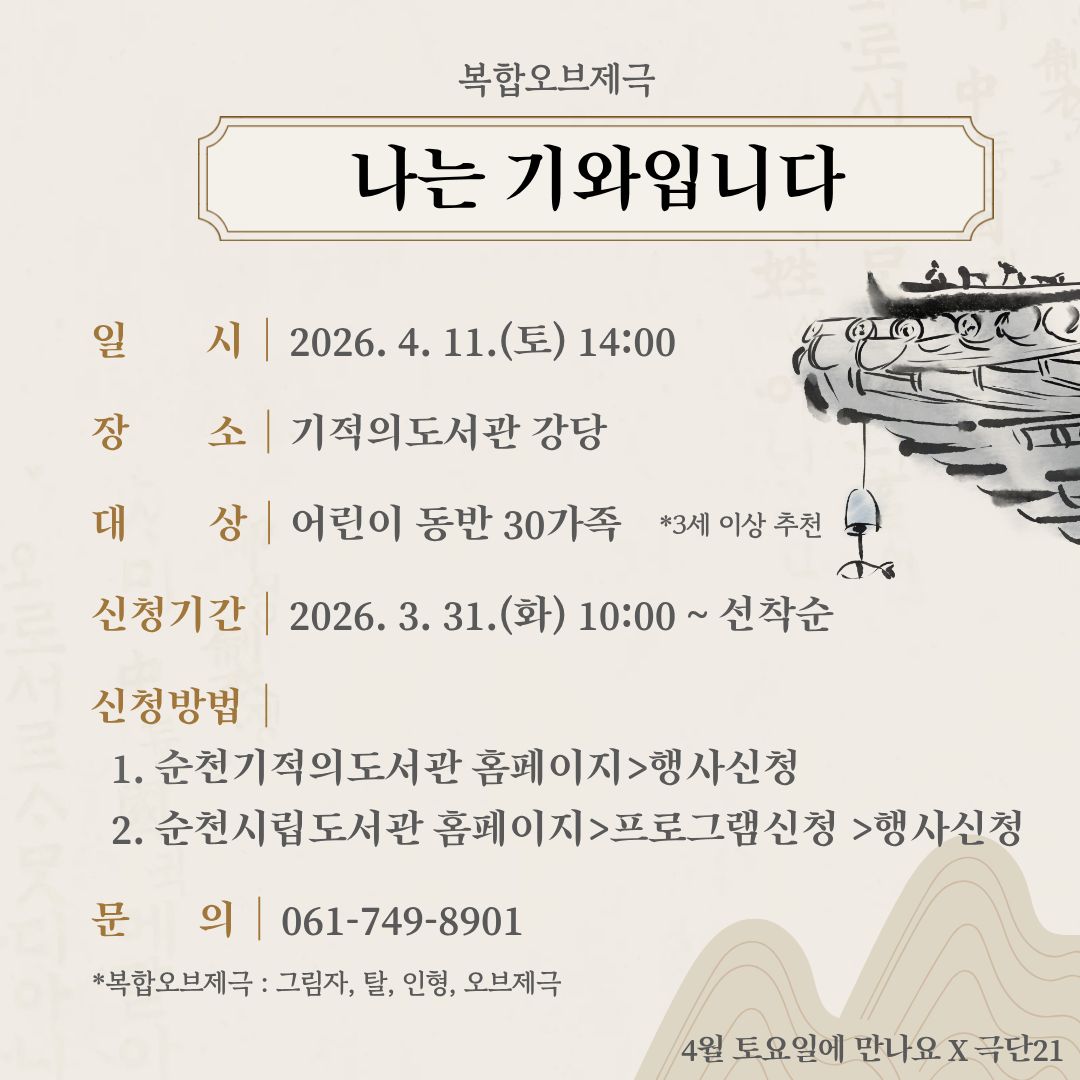 복합오브제극

나는 기와입니다

일 시 | 2026. 4. 11.(토) 14:00

장 소 | 기적의도서관 강당

대 상 | 어린이 동반 30가족 *3세 이상 추천

신청기간 | 2026. 3. 31.(화) 10:00 ~ 선착순

신청방법 |

1. 순천기적의도서관 홈페이지>행사신청
2. 순천시립도서관 홈페이지>프로그램신청 >행사신청

문 의 | 061-749-8901

*복합오브제극 : 그림자, 탈, 인형, 오브제극

4월 토요일에 만나요 X 극단21